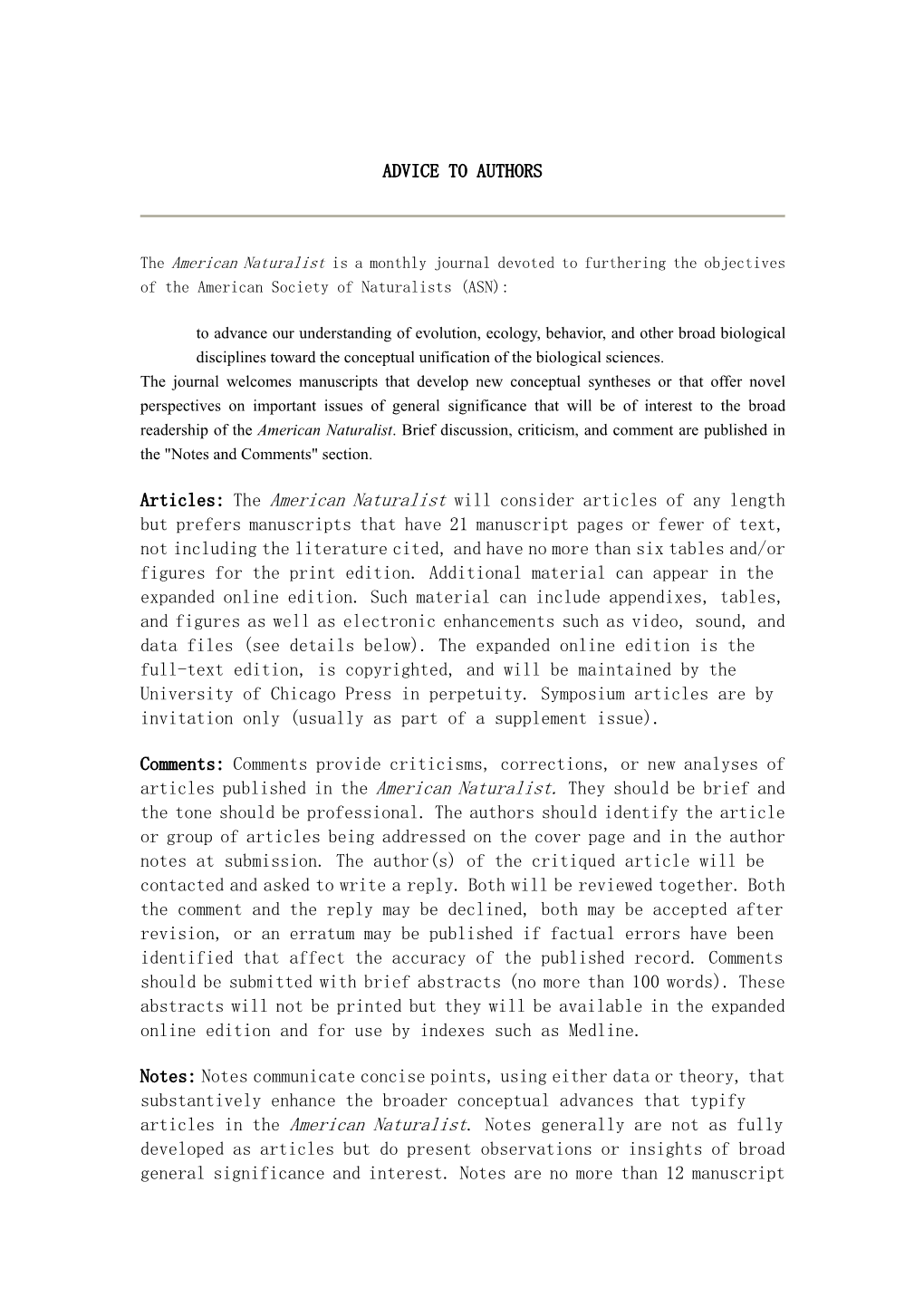 ADVICE TO AUTHORS

The American Naturalist is a monthly journal devoted to furthering the objectives of the American Society of Naturalists (ASN):

to advance our understanding of evolution, ecology, behavior, and other broad biological disciplines toward the conceptual unification of the biological sciences.

The journal welcomes manuscripts that develop new conceptual syntheses or that offer novel perspectives on important issues of general significance that will be of interest to the broad readership of the American Naturalist. Brief discussion, criticism, and comment are published in the "Notes and Comments" section.

Articles: The American Naturalist will consider articles of any length but prefers manuscripts that have 21 manuscript pages or fewer of text, not including the literature cited, and have no more than six tables and/or figures for the print edition. Additional material can appear in the expanded online edition. Such material can include appendixes, tables, and figures as well as electronic enhancements such as video, sound, and data files (see details below). The expanded online edition is the full-text edition, is copyrighted, and will be maintained by the University of Chicago Press in perpetuity. Symposium articles are by invitation only (usually as part of a supplement issue).

Comments: Comments provide criticisms, corrections, or new analyses of articles published in the American Naturalist. They should be brief and the tone should be professional. The authors should identify the article or group of articles being addressed on the cover page and in the author notes at submission. The author(s) of the critiqued article will be contacted and asked to write a reply. Both will be reviewed together. Both the comment and the reply may be declined, both may be accepted after revision, or an erratum may be published if factual errors have been identified that affect the accuracy of the published record. Comments should be submitted with brief abstracts (no more than 100 words). These abstracts will not be printed but they will be available in the expanded online edition and for use by indexes such as Medline.

Notes: Notes communicate concise points, using either data or theory, that substantively enhance the broader conceptual advances that typify articles in the American Naturalist. Notes generally are not as fully developed as articles but do present observations or insights of broad general significance and interest. Notes are no more than 12 manuscript